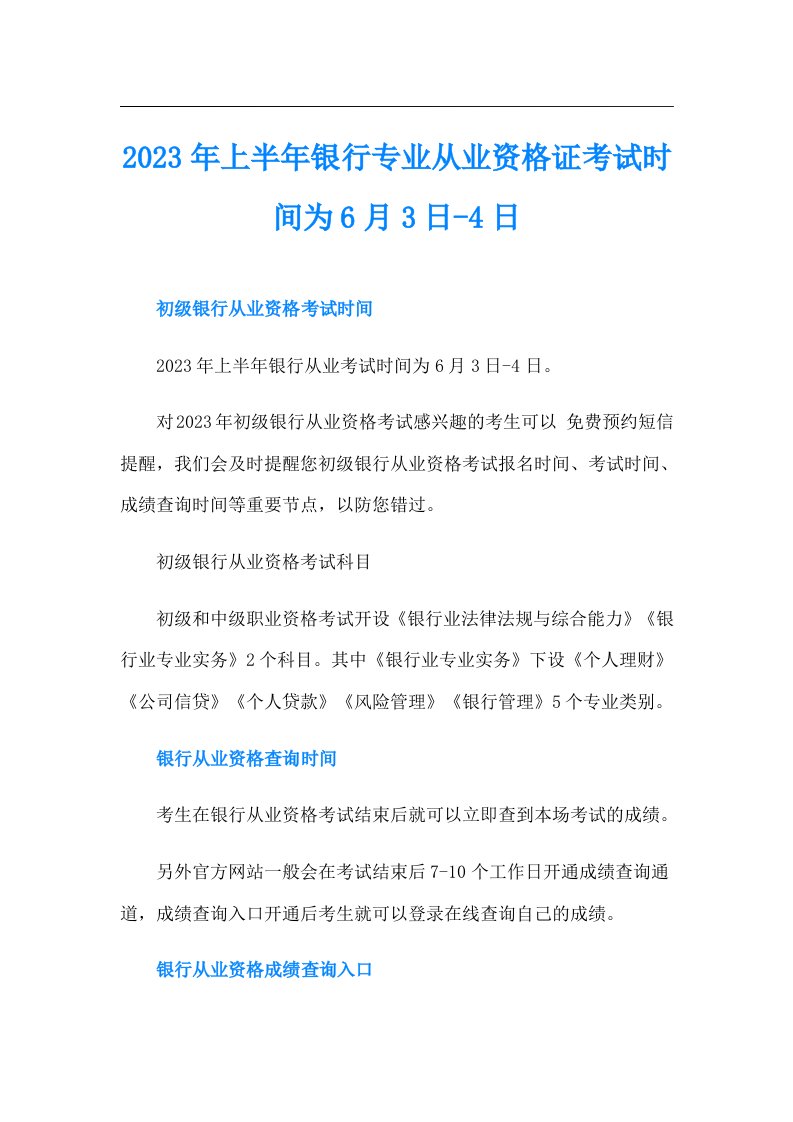 2023年上半年银行专业从业资格证考试时间为6月3日-4日

初级银行从业资格考试时间

2023年上半年银行从业考试时间为6月3日-4日。

对2023年初级银行从业资格考试感兴趣的考生可以 免费预约短信提醒，我们会及时提醒您初级银行从业资格考试报名时间、考试时间、成绩查询时间等重要节点，以防您错过。

初级银行从业资格考试科目

初级和中级职业资格考试开设《银行业法律法规与综合能力》《银行业专业实务》2个科目。其中《银行业专业实务》下设《个人理财》《公司信贷》《个人贷款》《风险管理》《银行管理》5个专业类别。

银行从业资格查询时间

考生在银行从业资格考试结束后就可以立即查到本场考试的成绩。

另外官方网站一般会在考试结束后7-10个工作日开通成绩查询通道，成绩查询入口开通后考生就可以登录在线查询自己的成绩。

银行从业资格成绩查询入口